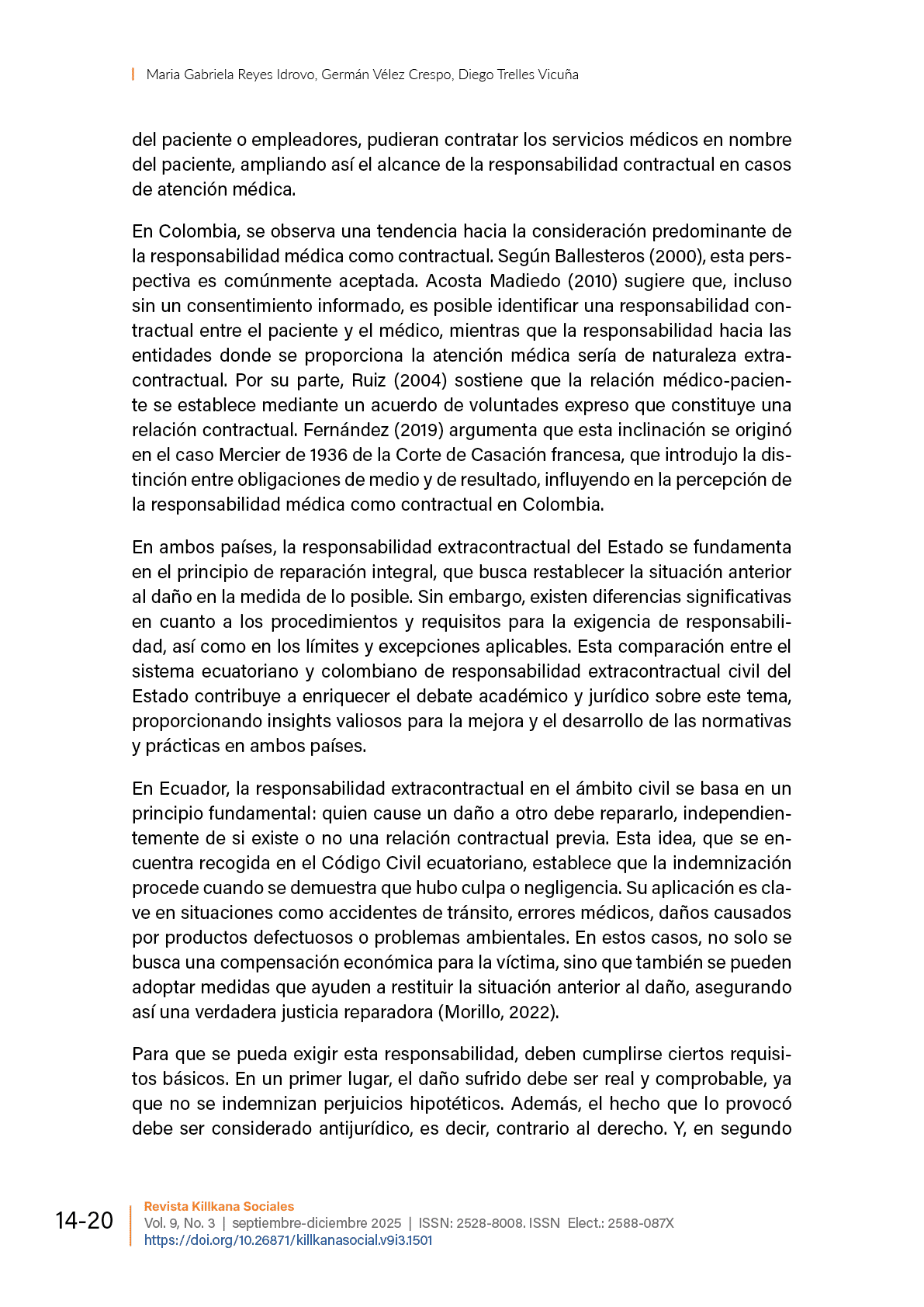 Maria Gabriela Reyes Idrovo, Germán Vélez Crespo, Diego Trelles Vicuña

del paciente o empleadores, pudieran contratar los servicios médicos en nombre del paciente, ampliando así el alcance de la responsabilidad contractual en casos de atención médica.

En Colombia, se observa una tendencia hacia la consideración predominante de la responsabilidad médica como contractual. Según Ballesteros (2000), esta perspectiva es comúnmente aceptada. Acosta Madiedo (2010) sugiere que, incluso sin un consentimiento informado, es posible identificar una responsabilidad contractual entre el paciente y el médico, mientras que la responsabilidad hacia las entidades donde se proporciona la atención médica sería de naturaleza extracontractual. Por su parte, Ruiz (2004) sostiene que la relación médico-paciente se establece mediante un acuerdo de voluntades expreso que constituye una relación contractual. Fernández (2019) argumenta que esta inclinación se originó en el caso Mercier de 1936 de la Corte de Casación francesa, que introdujo la distinción entre obligaciones de medio y de resultado, influyendo en la percepción de la responsabilidad médica como contractual en Colombia.

En ambos países, la responsabilidad extracontractual del Estado se fundamenta en el principio de reparación integral, que busca restablecer la situación anterior al daño en la medida de lo posible. Sin embargo, existen diferencias significativas en cuanto a los procedimientos y requisitos para la exigencia de responsabilidad, así como en los límites y excepciones aplicables. Esta comparación entre el sistema ecuatoriano y colombiano de responsabilidad extracontractual civil del Estado contribuye a enriquecer el debate académico y jurídico sobre este tema, proporcionando insights valiosos para la mejora y el desarrollo de las normativas y prácticas en ambos países.

En Ecuador, la responsabilidad extracontractual en el ámbito civil se basa en un principio fundamental: quien cause un daño a otro debe repararlo, independientemente de si existe o no una relación contractual previa. Esta idea, que se encuentra recogida en el Código Civil ecuatoriano, establece que la indemnización procede cuando se demuestra que hubo culpa o negligencia. Su aplicación es clave en situaciones como accidentes de tránsito, errores médicos, daños causados por productos defectuosos o problemas ambientales. En estos casos, no solo se busca una compensación económica para la víctima, sino que también se pueden adoptar medidas que ayuden a restituir la situación anterior al daño, asegurando así una verdadera justicia reparadora (Morillo, 2022).

Para que se pueda exigir esta responsabilidad, deben cumplirse ciertos requisitos básicos. En un primer lugar, el daño sufrido debe ser real y comprobable, ya que no se indemnizan perjuicios hipotéticos. Además, el hecho que lo provocó debe ser considerado antijurídico, es decir, contrario al derecho. Y, en segundo

14-20 Revista Killkana Sociales
Vol. 9, No. 3 | septiembre-diciembre 2025 | ISSN: 2528-8008. ISSN Elect.: 2588-087X
https://doi.org/10.26871/killkanasocial.v9i3.1501